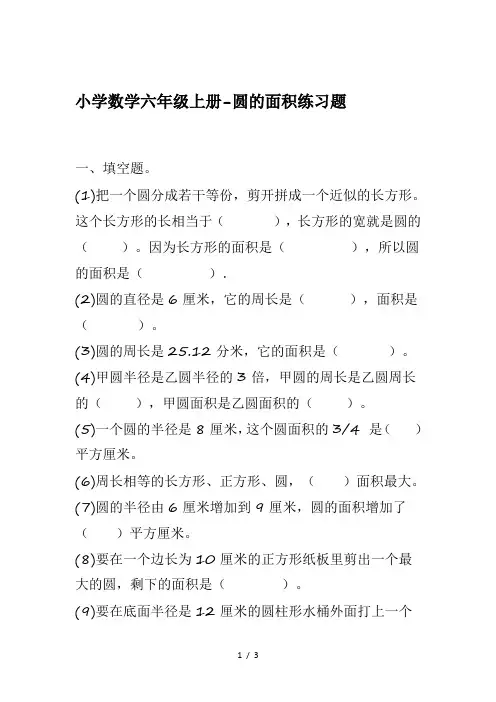 小学数学六年级上册-圆的面积练习题

一、填空题。

(1)把一个圆分成若干等份，剪开拼成一个近似的长方形。这个长方形的长相当于（　　　），长方形的宽就是圆的（　　）。因为长方形的面积是（　　　　），所以圆的面积是（　　　　）.

(2)圆的直径是 6 厘米，它的周长是（　　　），面积是（　　　）。

(3)圆的周长是 25.12 分米，它的面积是（　　　）。

(4)甲圆半径是乙圆半径的 3 倍，甲圆的周长是乙圆周长的（　　），甲圆面积是乙圆面积的（　　）。

(5)一个圆的半径是 8 厘米，这个圆面积的 3/4 是（　　）平方厘米。

(6)周长相等的长方形、正方形、圆，（　　）面积最大。

(7)圆的半径由 6 厘米增加到 9 厘米，圆的面积增加了（　　）平方厘米。

(8)要在一个边长为 10 厘米的正方形纸板里剪出一个最大的圆，剩下的面积是（　　　）。

(9)要在底面半径是 12 厘米的圆柱形水桶外面打上一个

1 / 3